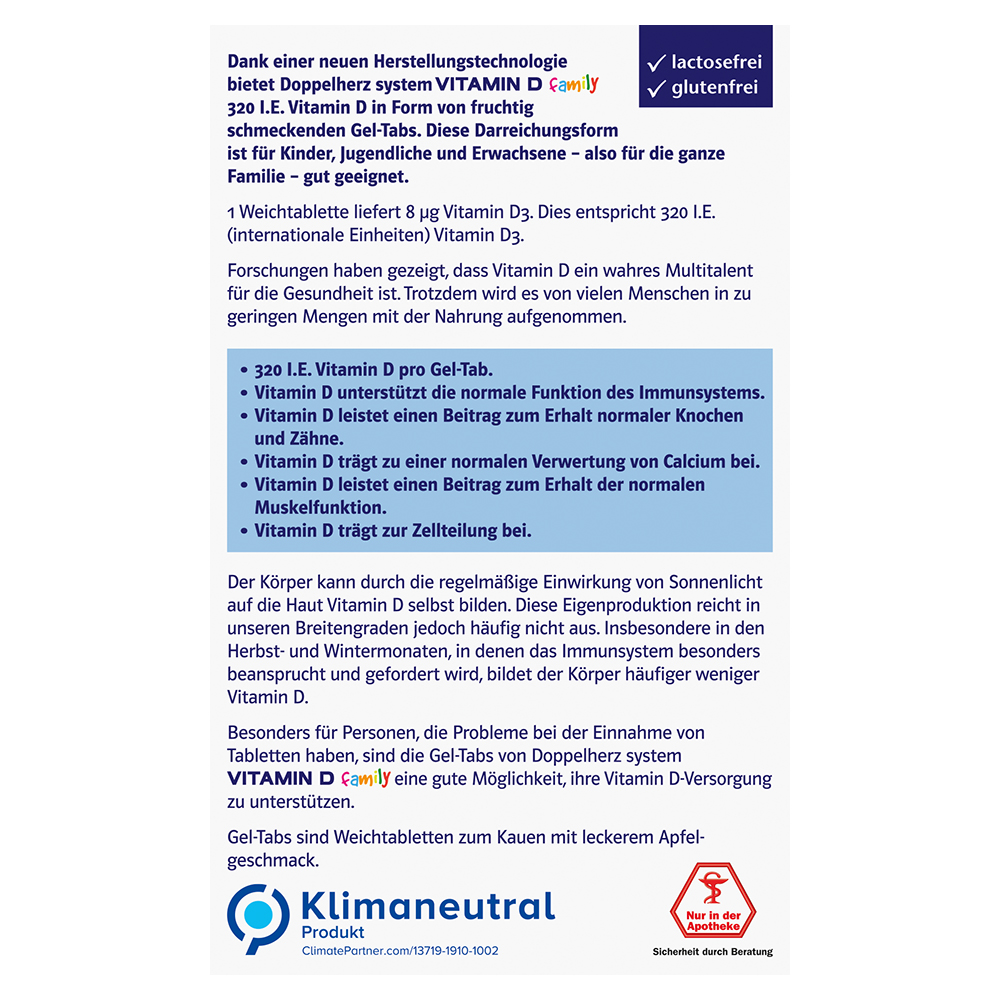 ✓ lactosefrei
✓ glutenfrei

Dank einer neuen Herstellungstechnologie bietet Doppelherz system VITAMIN D family 320 I.E. Vitamin D in Form von fruchtig schmeckenden Gel-Tabs. Diese Darreichungsform ist für Kinder, Jugendliche und Erwachsene – also für die ganze Familie – gut geeignet.

1 Weichtablette liefert 8 µg Vitamin D3. Dies entspricht 320 I.E. (internationale Einheiten) Vitamin D3.

Forschungen haben gezeigt, dass Vitamin D ein wahres Multitalent für die Gesundheit ist. Trotzdem wird es von vielen Menschen in zu geringen Mengen mit der Nahrung aufgenommen.

• 320 I.E. Vitamin D pro Gel-Tab.
• Vitamin D unterstützt die normale Funktion des Immunsystems.
• Vitamin D leistet einen Beitrag zum Erhalt normaler Knochen und Zähne.
• Vitamin D trägt zu einer normalen Verwertung von Calcium bei.
• Vitamin D leistet einen Beitrag zum Erhalt der normalen Muskelfunktion.
• Vitamin D trägt zur Zellteilung bei.

Der Körper kann durch die regelmäßige Einwirkung von Sonnenlicht auf die Haut Vitamin D selbst bilden. Diese Eigenproduktion reicht in unseren Breitengraden jedoch häufig nicht aus. Insbesondere in den Herbst- und Wintermonaten, in denen das Immunsystem besonders beansprucht und gefordert wird, bildet der Körper häufiger weniger Vitamin D.

Besonders für Personen, die Probleme bei der Einnahme von Tabletten haben, sind die Gel-Tabs von Doppelherz system VITAMIN D family eine gute Möglichkeit, ihre Vitamin D-Versorgung zu unterstützen.

Gel-Tabs sind Weichtabletten zum Kauen mit leckerem Apfelgeschmack.

Klimaneutral
Produkt
ClimatePartner.com/13719-1910-1002

Nur in der Apotheke
Sicherheit durch Beratung